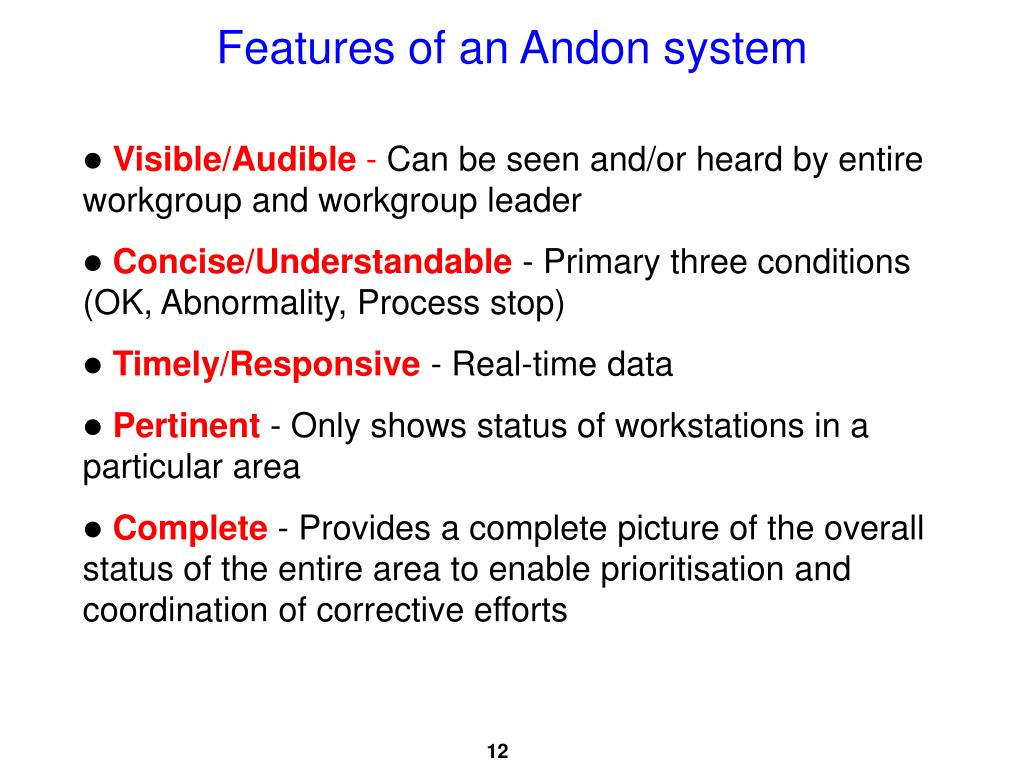 Features of an Andon system

● Visible/Audible - Can be seen and/or heard by entire workgroup and workgroup leader

● Concise/Understandable - Primary three conditions (OK, Abnormality, Process stop)

● Timely/Responsive - Real-time data

● Pertinent - Only shows status of workstations in a particular area

● Complete - Provides a complete picture of the overall status of the entire area to enable prioritisation and coordination of corrective efforts

12